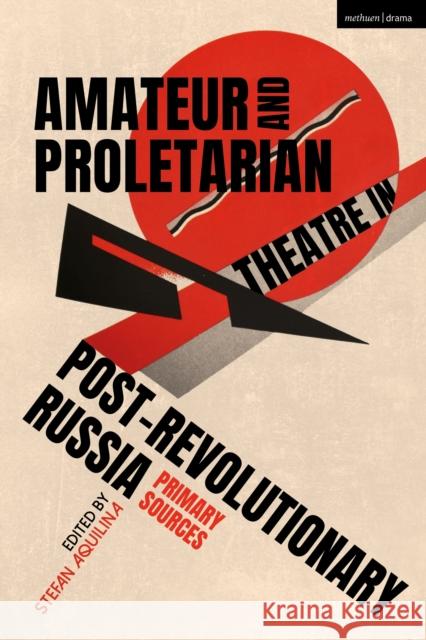 methuen | drama

AMATEUR AND PROLETARIAN THEATRE IN POST-REVOLUTIONARY RUSSIA

PRIMARY SOURCES

EDITED BY STEFAN AQUILINA